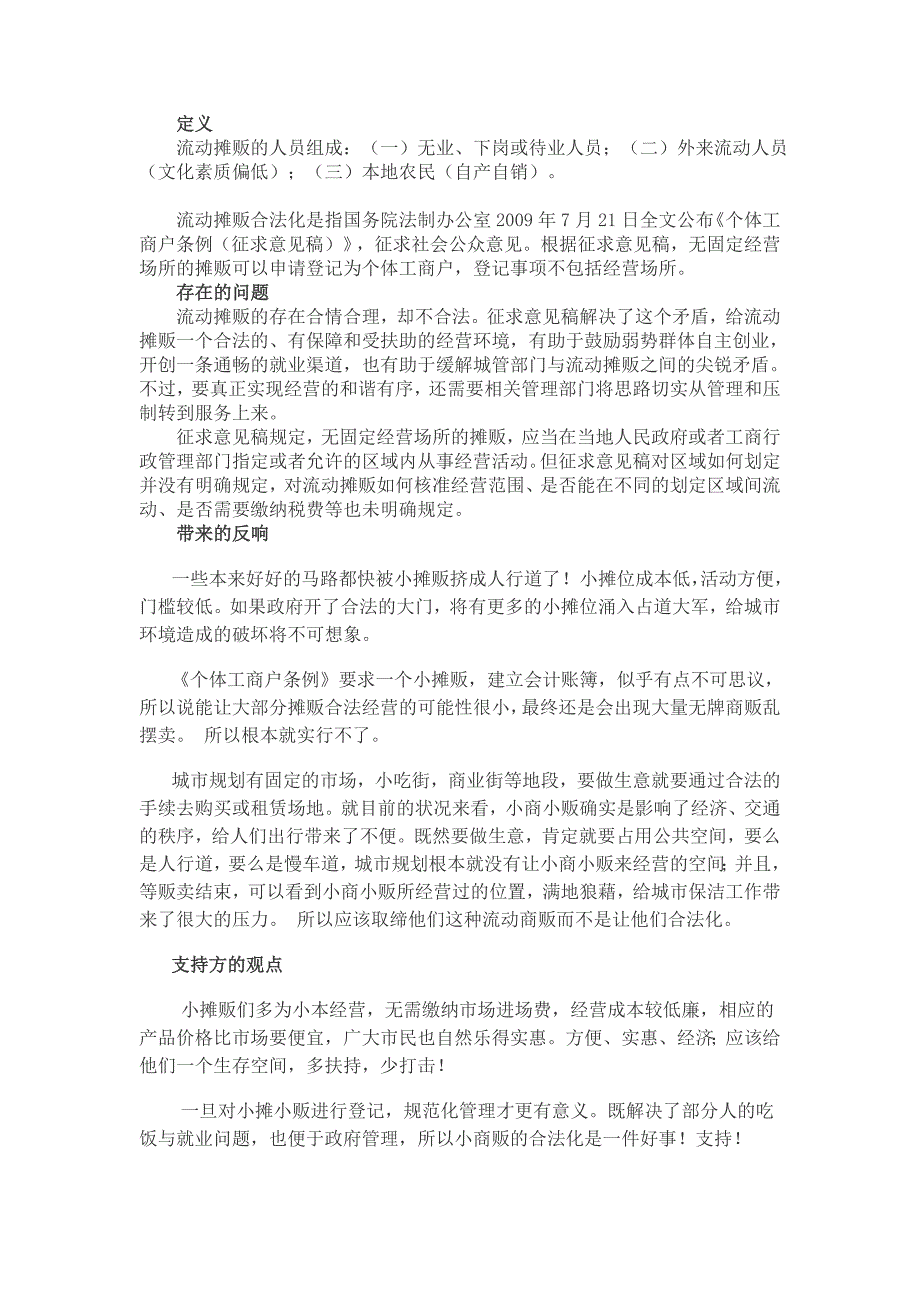 定义

流动摊贩的人员组成：（一）无业、下岗或待业人员；（二）外来流动人员（文化素质偏低）；（三）本地农民（自产自销）。

流动摊贩合法化是指国务院法制办公室 2009 年 7 月 21 日全文公布《个体工商户条例（征求意见稿）》，征求社会公众意见。根据征求意见稿，无固定经营场所的摊贩可以申请登记为个体工商户，登记事项不包括经营场所。

存在的问题

流动摊贩的存在合情合理，却不合法。征求意见稿解决了这个矛盾，给流动摊贩一个合法的、有保障和受扶助的经营环境，有助于鼓励弱势群体自主创业，开创一条通畅的就业渠道，也有助于缓解城管部门与流动摊贩之间的尖锐矛盾。不过，要真正实现经营的和谐有序，还需要相关管理部门将思路切实从管理和压制转到服务上来。

征求意见稿规定，无固定经营场所的摊贩，应当在当地人民政府或者工商行政管理部门指定或者允许的区域内从事经营活动。但征求意见稿对区域如何划定并没有明确规定，对流动摊贩如何核准经营范围、是否能在不同的划定区域间流动、是否需要缴纳税费等也未明确规定。

带来的反响

一些本来好好的马路都快被小摊贩挤成人行道了！小摊位成本低，活动方便，门槛较低。如果政府开了合法的大门，将有更多的小摊位涌入占道大军，给城市环境造成的破坏将不可想象。

《个体工商户条例》要求一个小摊贩，建立会计账簿，似乎有点不可思议，所以说能让大部分摊贩合法经营的可能性很小，最终还是会出现大量无牌商贩乱摆卖。 所以根本就实行不了。

城市规划有固定的市场，小吃街，商业街等地段，要做生意就要通过合法的手续去购买或租赁场地。就目前的状况来看，小商小贩确实是影响了经济、交通的秩序，给人们出行带来了不便。既然要做生意，肯定就要占用公共空间，要么是人行道，要么是慢车道，城市规划根本就没有让小商小贩来经营的空间；并且，等贩卖结束，可以看到小商小贩所经营过的位置，满地狼藉，给城市保洁工作带来了很大的压力。 所以应该取缔他们这种流动商贩而不是让他们合法化。

支持方的观点

小摊贩们多为小本经营，无需缴纳市场进场费，经营成本较低廉，相应的产品价格比市场要便宜，广大市民也自然乐得实惠。方便、实惠、经济；应该给他们一个生存空间，多扶持，少打击！

一旦对小摊小贩进行登记，规范化管理才更有意义。既解决了部分人的吃饭与就业问题，也便于政府管理，所以小商贩的合法化是一件好事！支持！